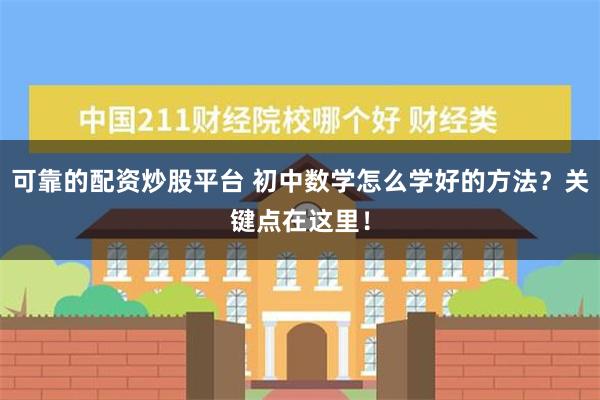 中国211财经院校哪个好 财经类

可靠的配资炒股平台 初中数学怎么学好的方法？关键点在这里！